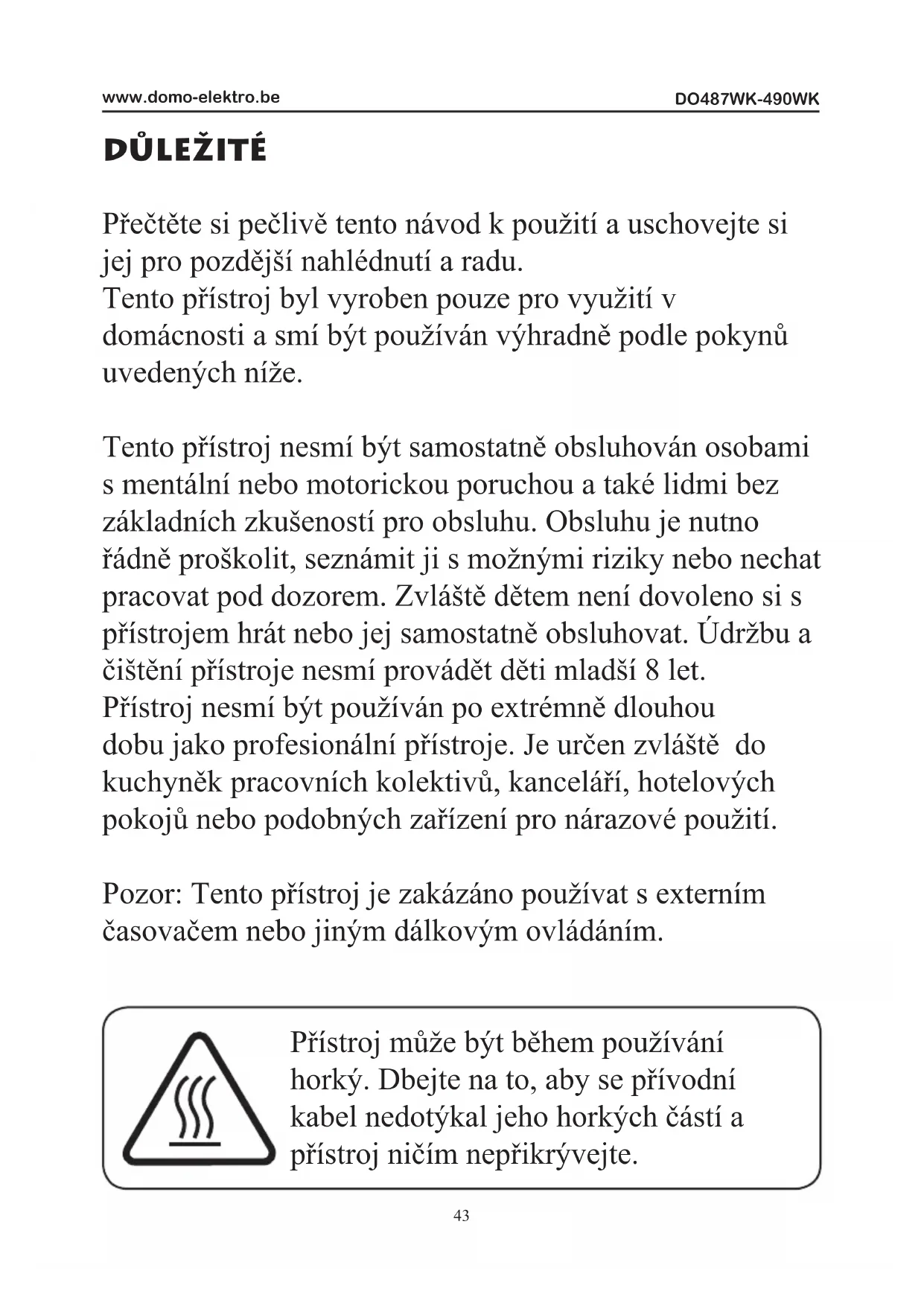 www.domo-elektro.be DO487WK-490WK

DŮLEŽITÉ

Přečtěte si pečlivě tento návod k použití a uschovejte si jej pro pozdější nahlédnutí a radu.
Tento přístroj byl vyroben pouze pro využití v domácnosti a smí být používán výhradně podle pokynů uvedených níže.

Tento přístroj nesmí být samostatně obsluhován osobami s mentální nebo motorickou poruchou a také lidmi bez základních zkušeností pro obsluhu. Obsluhu je nutno řádně proškolit, seznámit ji s možnými riziky nebo nechat pracovat pod dozorem. Zvláště dětem není dovoleno si s přístrojem hrát nebo jej samostatně obsluhovat. Údržbu a čištění přístroje nesmí provádět děti mladší 8 let.
Přístroj nesmí být používán po extrémně dlouhou dobu jako profesionální přístroje. Je určen zvláště do kuchyněk pracovních kolektivů, kanceláří, hotelových pokojů nebo podobných zařízení pro nárazové použití.

Pozor: Tento přístroj je zakázáno používat s externím časovačem nebo jiným dálkovým ovládáním.

Přístroj může být během používání horký. Dbejte na to, aby se přívodní kabel nedotýkal jeho horkých částí a přístroj ničím nepřikrývejte.

43